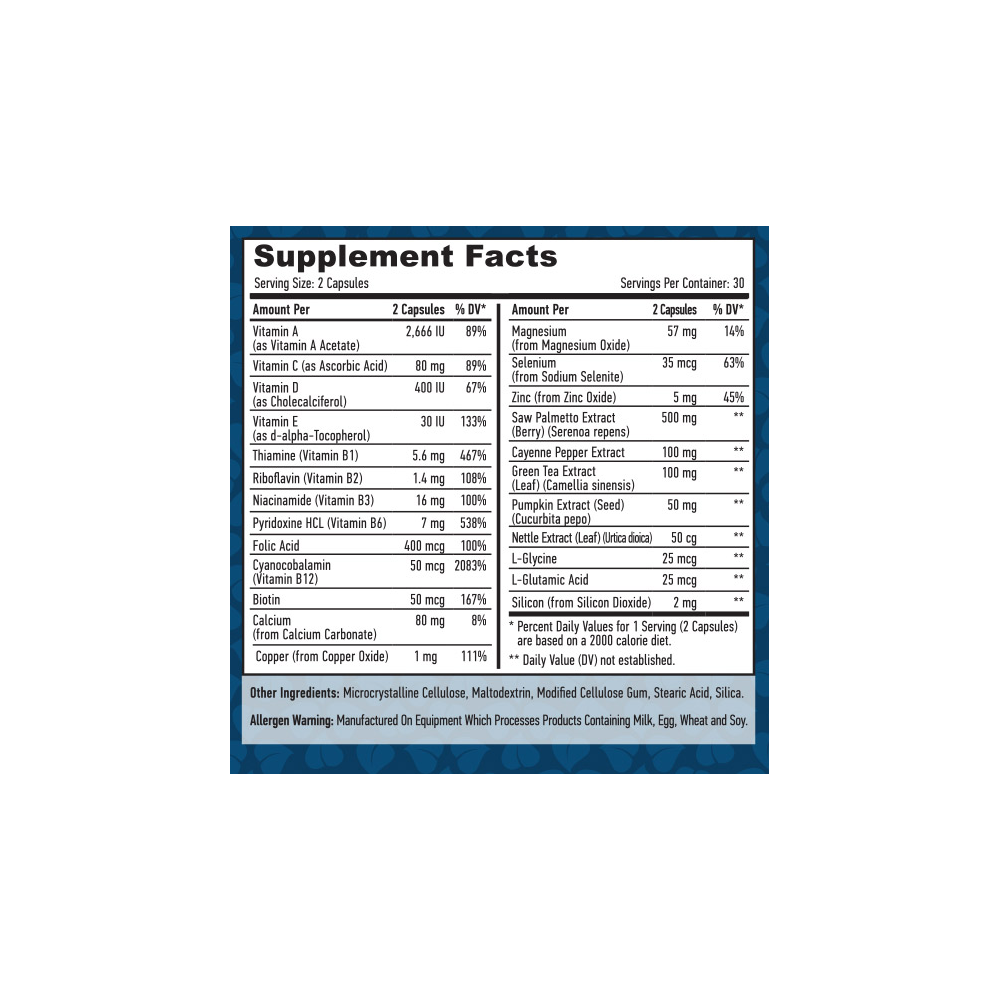 Supplement Facts

Serving Size: 2 Capsules

Servings Per Container: 30

| Amount Per | 2 Capsules | % DV* |
|---|---|---|
| Vitamin A (as Vitamin A Acetate) | 2,666 IU | 89% |
| Vitamin C (as Ascorbic Acid) | 80 mg | 89% |
| Vitamin D (as Cholecalciferol) | 400 IU | 67% |
| Vitamin E (as d-alpha-Tocopherol) | 30 IU | 133% |
| Thiamine (Vitamin B1) | 5.6 mg | 467% |
| Riboflavin (Vitamin B2) | 1.4 mg | 108% |
| Niacinamide (Vitamin B3) | 16 mg | 100% |
| Pyridoxine HCL (Vitamin B6) | 7 mg | 538% |
| Folic Acid | 400 mcg | 100% |
| Cyanocobalamin (Vitamin B12) | 50 mcg | 2083% |
| Biotin | 50 mcg | 167% |
| Calcium (from Calcium Carbonate) | 80 mg | 8% |
| Copper (from Copper Oxide) | 1 mg | 111% |

| Amount Per | 2 Capsules | % DV* |
|---|---|---|
| Magnesium (from Magnesium Oxide) | 57 mg | 14% |
| Selenium (from Sodium Selenite) | 35 mcg | 63% |
| Zinc (from Zinc Oxide) | 5 mg | 45% |
| Saw Palmetto Extract (Berry) (Serenoa repens) | 500 mg | ** |
| Cayenne Pepper Extract | 100 mg | ** |
| Green Tea Extract (Leaf) (Camellia sinensis) | 100 mg | ** |
| Pumpkin Extract (Seed) (Cucurbita pepo) | 50 mg | ** |
| Nettle Extract (Leaf) (Urtica dioica) | 50 cg | ** |
| L-Glycine | 25 mcg | ** |
| L-Glutamic Acid | 25 mcg | ** |
| Silicon (from Silicon Dioxide) | 2 mg | ** |

* Percent Daily Values for 1 Serving (2 Capsules) are based on a 2000 calorie diet.

** Daily Value (DV) not established.

Other Ingredients: Microcrystalline Cellulose, Maltodextrin, Modified Cellulose Gum, Stearic Acid, Silica.

Allergen Warning: Manufactured On Equipment Which Processes Products Containing Milk, Egg, Wheat and Soy.